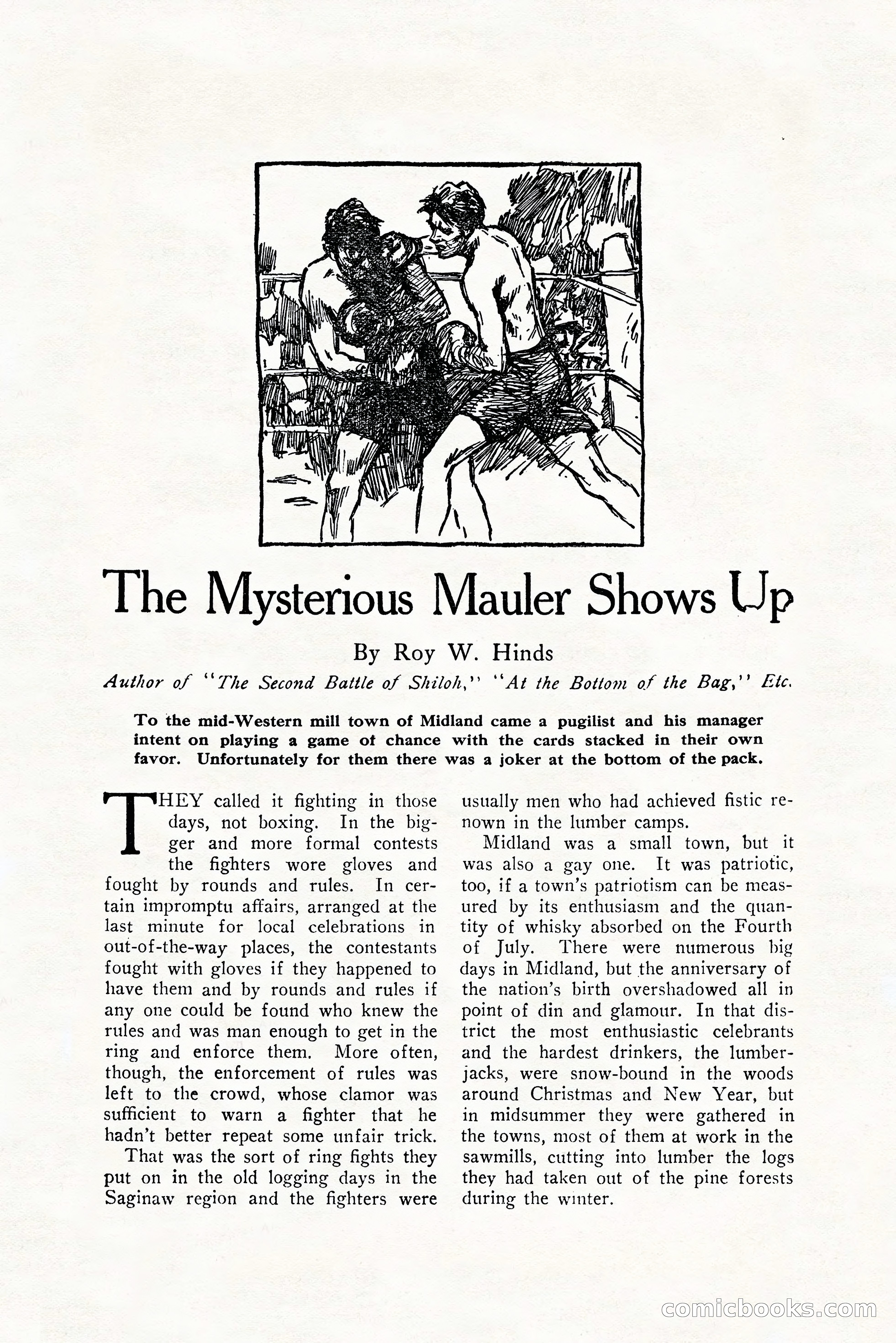 The Mysterious Mauler Shows Up

By Roy W. Hinds

Author of "The Second Battle of Shiloh," "At the Bottom of the Bag," Etc.

To the mid-Western mill town of Midland came a pugilist and his manager intent on playing a game of chance with the cards stacked in their own favor. Unfortunately for them there was a joker at the bottom of the pack.

THEY called it fighting in those days, not boxing. In the bigger and more formal contests the fighters wore gloves and fought by rounds and rules. In certain impromptu affairs, arranged at the last minute for local celebrations in out-of-the-way places, the contestants fought with gloves if they happened to have them and by rounds and rules if any one could be found who knew the rules and was man enough to get in the ring and enforce them. More often, though, the enforcement of rules was left to the crowd, whose clamor was sufficient to warn a fighter that he hadn't better repeat some unfair trick.

That was the sort of ring fights they put on in the old logging days in the Saginaw region and the fighters were usually men who had achieved fistic renown in the lumber camps.

Midland was a small town, but it was also a gay one. It was patriotic, too, if a town's patriotism can be measured by its enthusiasm and the quantity of whisky absorbed on the Fourth of July. There were numerous big days in Midland, but the anniversary of the nation's birth overshadowed all in point of din and glamour. In that district the most enthusiastic celebrants and the hardest drinkers, the lumberjacks, were snow-bound in the woods around Christmas and New Year, but in midsummer they were gathered in the towns, most of them at work in the sawmills, cutting into lumber the logs they had taken out of the pine forests during the winter.

comicbooks.com